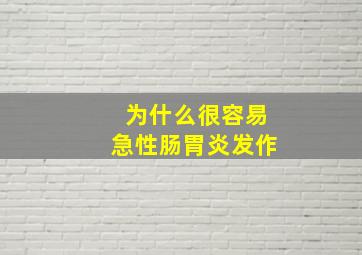 为什么很容易
急性肠胃炎发作